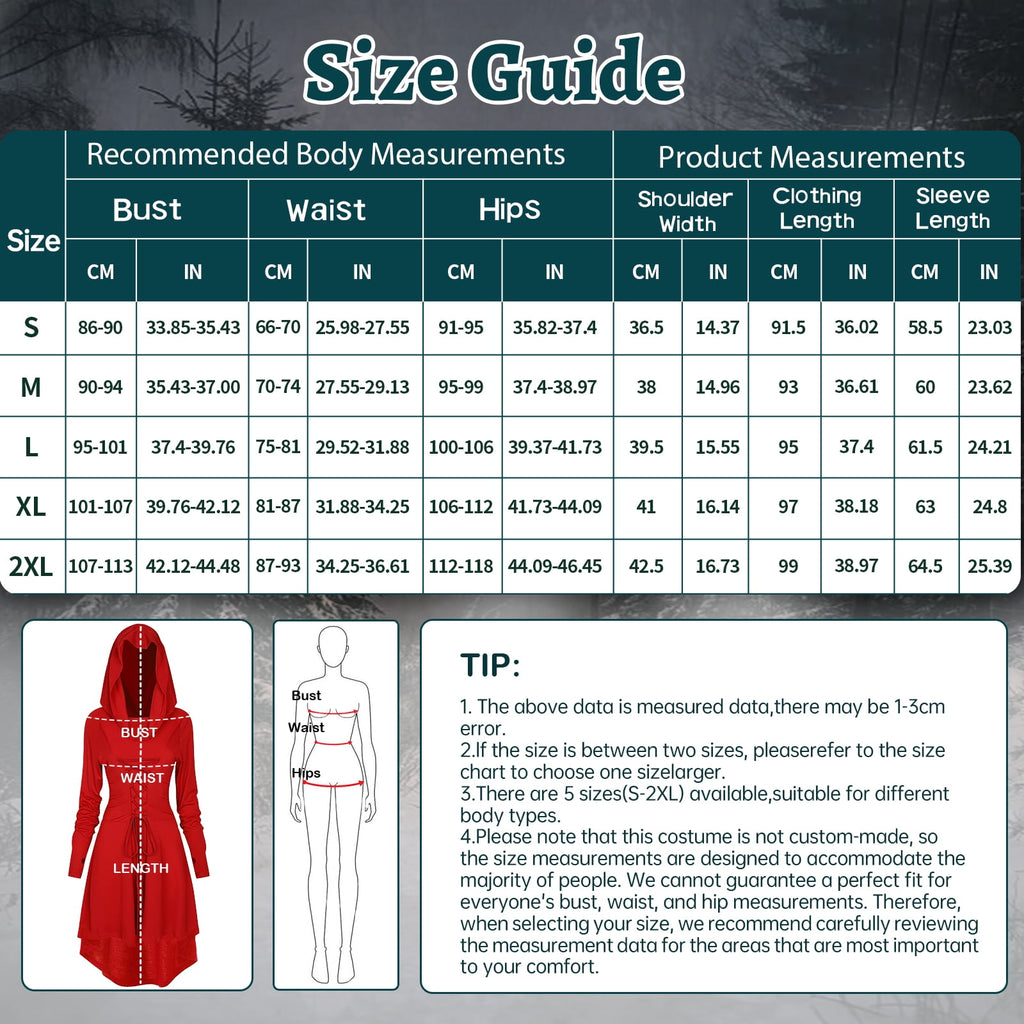 Size Guide

| Size | Recommended Body Measurements | | | | | | Product Measurements | | | | | |
|---|---|---|---|---|---|---|---|---|---|---|---|---|
| | Bust | | Waist | | Hips | | Shoulder Width | | Clothing Length | | Sleeve Length | |
| | CM | IN | CM | IN | CM | IN | CM | IN | CM | IN | CM | IN |
| S | 86-90 | 33.85-35.43 | 66-70 | 25.98-27.55 | 91-95 | 35.82-37.4 | 36.5 | 14.37 | 91.5 | 36.02 | 58.5 | 23.03 |
| M | 90-94 | 35.43-37.00 | 70-74 | 27.55-29.13 | 95-99 | 37.4-38.97 | 38 | 14.96 | 93 | 36.61 | 60 | 23.62 |
| L | 95-101 | 37.4-39.76 | 75-81 | 29.52-31.88 | 100-106 | 39.37-41.73 | 39.5 | 15.55 | 95 | 37.4 | 61.5 | 24.21 |
| XL | 101-107 | 39.76-42.12 | 81-87 | 31.88-34.25 | 106-112 | 41.73-44.09 | 41 | 16.14 | 97 | 38.18 | 63 | 24.8 |
| 2XL | 107-113 | 42.12-44.48 | 87-93 | 34.25-36.61 | 112-118 | 44.09-46.45 | 42.5 | 16.73 | 99 | 38.97 | 64.5 | 25.39 |

BUST
WAIST
LENGTH

Bust
Waist
Hips

TIP:

1. The above data is measured data,there may be 1-3cm error.
2.If the size is between two sizes, pleaserefer to the size chart to choose one sizelarger.
3.There are 5 sizes(S-2XL) available,suitable for different body types.
4.Please note that this costume is not custom-made, so the size measurements are designed to accommodate the majority of people. We cannot guarantee a perfect fit for everyone's bust, waist, and hip measurements. Therefore, when selecting your size, we recommend carefully reviewing the measurement data for the areas that are most important to your comfort.